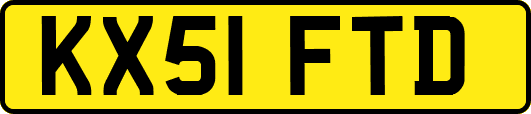 KX51 FTD